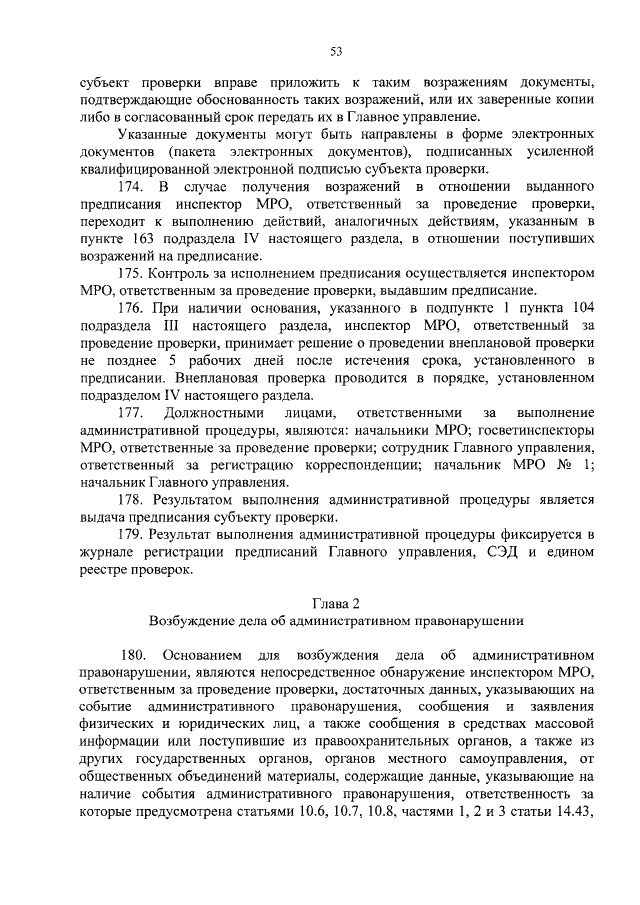 53

субъект проверки вправе приложить к таким возражениям документы, подтверждающие обоснованность таких возражений, или их заверенные копии либо в согласованный срок передать их в Главное управление.

Указанные документы могут быть направлены в форме электронных документов (пакета электронных документов), подписанных усиленной квалифицированной электронной подписью субъекта проверки.

174. В случае получения возражений в отношении выданного предписания инспектор МРО, ответственный за проведение проверки, переходит к выполнению действий, аналогичных действиям, указанным в пункте 163 подраздела IV настоящего раздела, в отношении поступивших возражений на предписание.

175. Контроль за исполнением предписания осуществляется инспектором МРО, ответственным за проведение проверки, выдавшим предписание.

176. При наличии основания, указанного в подпункте 1 пункта 104 подраздела III настоящего раздела, инспектор МРО, ответственный за проведение проверки, принимает решение о проведении внеплановой проверки не позднее 5 рабочих дней после истечения срока, установленного в предписании. Внеплановая проверка проводится в порядке, установленном подразделом IV настоящего раздела.

177. Должностными лицами, ответственными за выполнение административной процедуры, являются: начальники МРО; госветинспекторы МРО, ответственные за проведение проверки; сотрудник Главного управления, ответственный за регистрацию корреспонденции; начальник МРО № 1; начальник Главного управления.

178. Результатом выполнения административной процедуры является выдача предписания субъекту проверки.

179. Результат выполнения административной процедуры фиксируется в журнале регистрации предписаний Главного управления, СЭД и едином реестре проверок.

Глава 2
Возбуждение дела об административном правонарушении

180. Основанием для возбуждения дела об административном правонарушении, являются непосредственное обнаружение инспектором МРО, ответственным за проведение проверки, достаточных данных, указывающих на событие административного правонарушения, сообщения и заявления физических и юридических лиц, а также сообщения в средствах массовой информации или поступившие из правоохранительных органов, а также из других государственных органов, органов местного самоуправления, от общественных объединений материалы, содержащие данные, указывающие на наличие события административного правонарушения, ответственность за которые предусмотрена статьями 10.6, 10.7, 10.8, частями 1, 2 и 3 статьи 14.43,